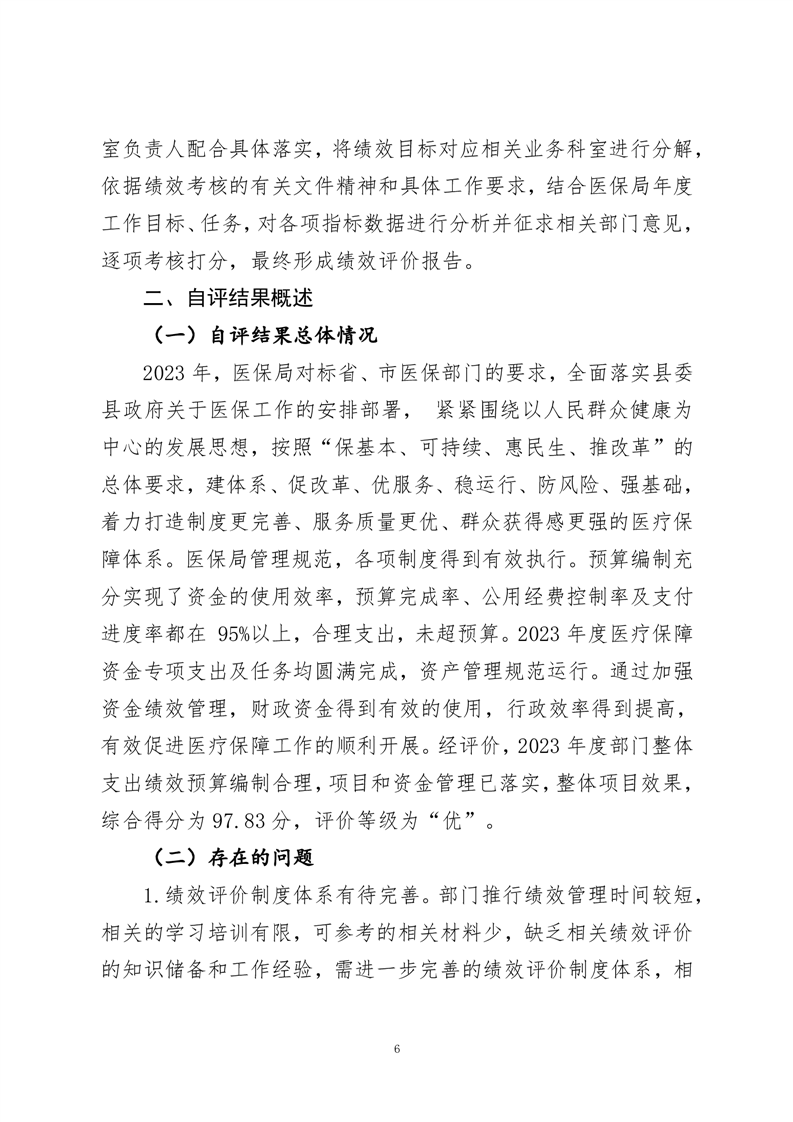 室负责人配合具体落实，将绩效目标对应相关业务科室进行分解，依据绩效考核的有关文件精神和具体工作要求，结合医保局年度工作目标、任务，对各项指标数据进行分析并征求相关部门意见，逐项考核打分，最终形成绩效评价报告。

二、自评结果概述

（一）自评结果总体情况

2023 年，医保局对标省、市医保部门的要求，全面落实县委县政府关于医保工作的安排部署， 紧紧围绕以人民群众健康为中心的发展思想，按照“保基本、可持续、惠民生、推改革”的总体要求，建体系、促改革、优服务、稳运行、防风险、强基础，着力打造制度更完善、服务质量更优、群众获得感更强的医疗保障体系。医保局管理规范，各项制度得到有效执行。预算编制充分实现了资金的使用效率，预算完成率、公用经费控制率及支付进度率都在 95%以上，合理支出，未超预算。2023 年度医疗保障资金专项支出及任务均圆满完成，资产管理规范运行。通过加强资金绩效管理，财政资金得到有效的使用，行政效率得到提高，有效促进医疗保障工作的顺利开展。经评价，2023 年度部门整体支出绩效预算编制合理，项目和资金管理已落实，整体项目效果，综合得分为 97.83 分，评价等级为“优”。

（二）存在的问题

1.绩效评价制度体系有待完善。部门推行绩效管理时间较短，相关的学习培训有限，可参考的相关材料少，缺乏相关绩效评价的知识储备和工作经验，需进一步完善的绩效评价制度体系，相

6